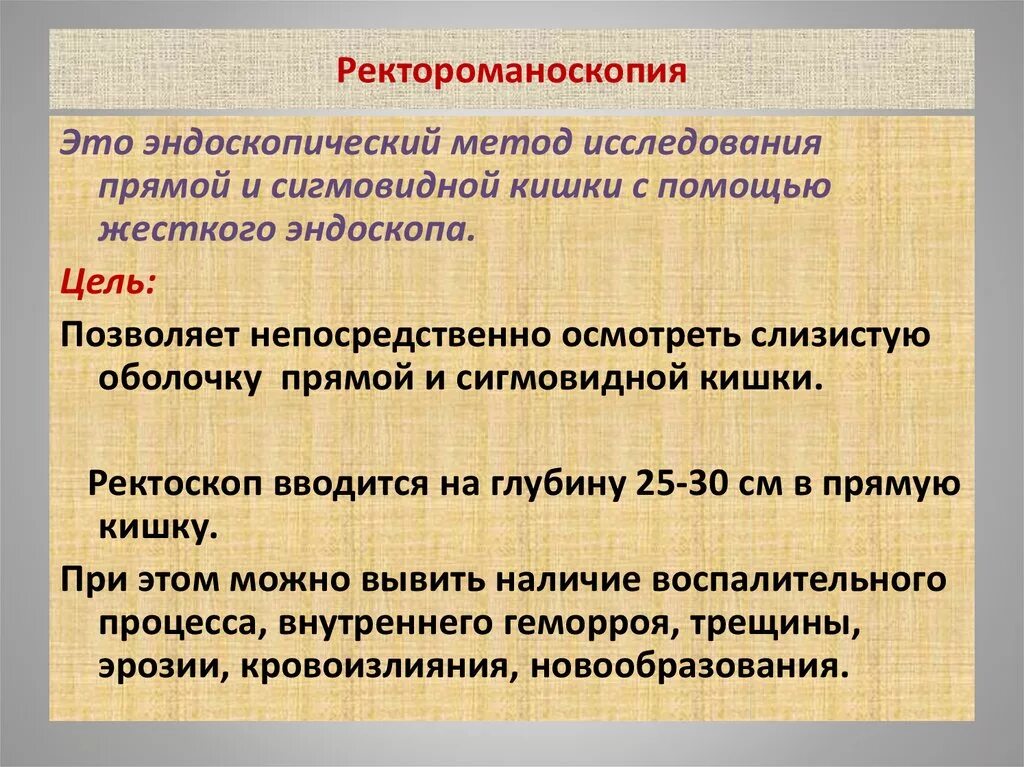 Ректороманоскопия

Это эндоскопический метод исследования прямой и сигмовидной кишки с помощью жесткого эндоскопа.

Цель:

Позволяет непосредственно осмотреть слизистую оболочку прямой и сигмовидной кишки.

Ректоскоп вводится на глубину 25-30 см в прямую кишку.

При этом можно вывить наличие воспалительного процесса, внутреннего геморроя, трещины, эрозии, кровоизлияния, новообразования.